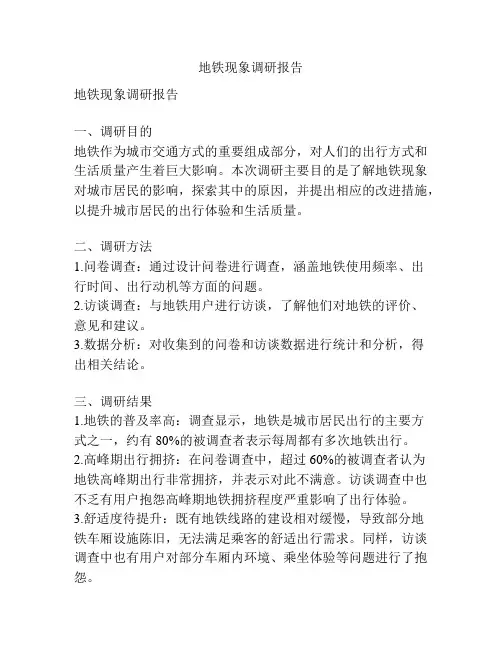 地铁现象调研报告

地铁现象调研报告

一、调研目的
地铁作为城市交通方式的重要组成部分，对人们的出行方式和生活质量产生着巨大影响。本次调研主要目的是了解地铁现象对城市居民的影响，探索其中的原因，并提出相应的改进措施，以提升城市居民的出行体验和生活质量。

二、调研方法
1.问卷调查：通过设计问卷进行调查，涵盖地铁使用频率、出行时间、出行动机等方面的问题。
2.访谈调查：与地铁用户进行访谈，了解他们对地铁的评价、意见和建议。
3.数据分析：对收集到的问卷和访谈数据进行统计和分析，得出相关结论。

三、调研结果
1.地铁的普及率高：调查显示，地铁是城市居民出行的主要方式之一，约有 80%的被调查者表示每周都有多次地铁出行。
2.高峰期出行拥挤：在问卷调查中，超过 60%的被调查者认为地铁高峰期出行非常拥挤，并表示对此不满意。访谈调查中也不乏有用户抱怨高峰期地铁拥挤程度严重影响了出行体验。
3.舒适度待提升：既有地铁线路的建设相对缓慢，导致部分地铁车厢设施陈旧，无法满足乘客的舒适出行需求。同样，访谈调查中也有用户对部分车厢内环境、乘坐体验等问题进行了抱怨。